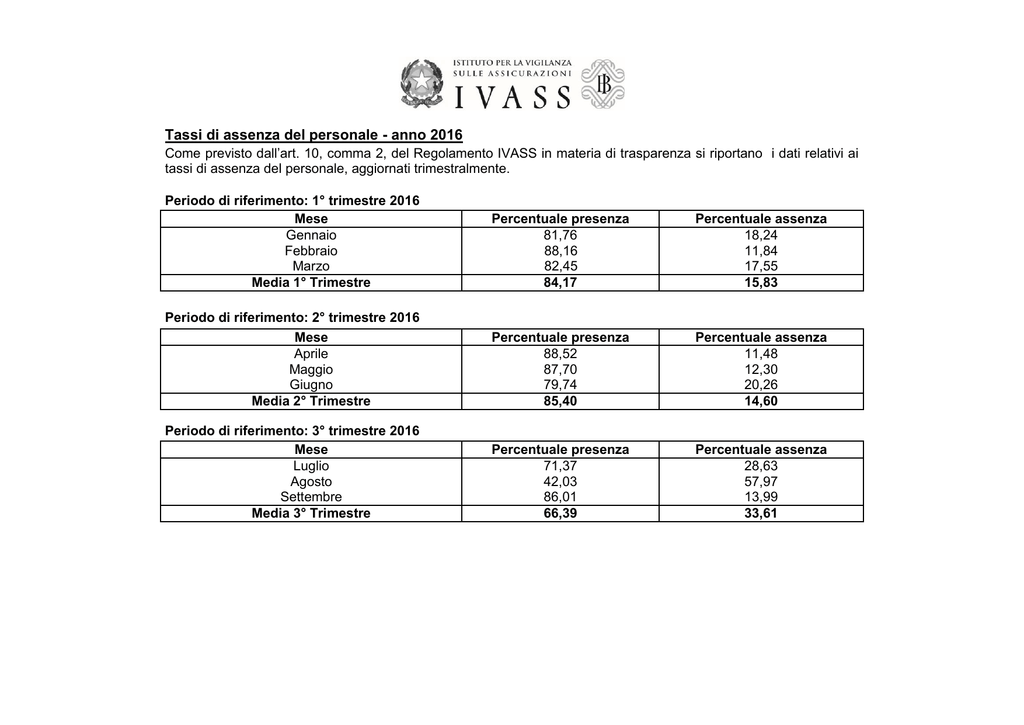 ISTITUTO PER LA VIGILANZA
SULLE ASSICURAZIONI
IVASS

IB

Tassi di assenza del personale - anno 2016
Come previsto dall'art. 10, comma 2, del Regolamento IVASS in materia di trasparenza si riportano i dati relativi ai tassi di assenza del personale, aggiornati trimestralmente.

Periodo di riferimento: 1° trimestre 2016

| Mese | Percentuale presenza | Percentuale assenza |
|---|---|---|
| Gennaio | 81,76 | 18,24 |
| Febbraio | 88,16 | 11,84 |
| Marzo | 82,45 | 17,55 |
| Media 1° Trimestre | 84,17 | 15,83 |

Periodo di riferimento: 2° trimestre 2016

| Mese | Percentuale presenza | Percentuale assenza |
|---|---|---|
| Aprile | 88,52 | 11,48 |
| Maggio | 87,70 | 12,30 |
| Giugno | 79,74 | 20,26 |
| Media 2° Trimestre | 85,40 | 14,60 |

Periodo di riferimento: 3° trimestre 2016

| Mese | Percentuale presenza | Percentuale assenza |
|---|---|---|
| Luglio | 71,37 | 28,63 |
| Agosto | 42,03 | 57,97 |
| Settembre | 86,01 | 13,99 |
| Media 3° Trimestre | 66,39 | 33,61 |